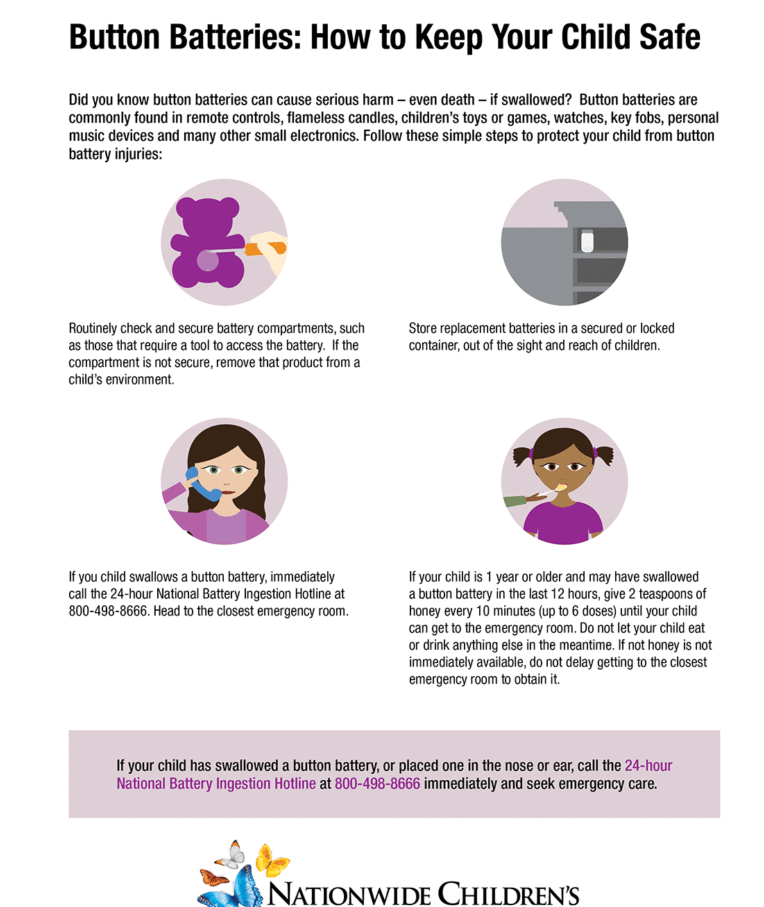 Button Batteries: How to Keep Your Child Safe

Did you know button batteries can cause serious harm – even death – if swallowed? Button batteries are commonly found in remote controls, flameless candles, children's toys or games, watches, key fobs, personal music devices and many other small electronics. Follow these simple steps to protect your child from button battery injuries:

Routinely check and secure battery compartments, such as those that require a tool to access the battery. If the compartment is not secure, remove that product from a child's environment.

Store replacement batteries in a secured or locked container, out of the sight and reach of children.

If you child swallows a button battery, immediately call the 24-hour National Battery Ingestion Hotline at 800-498-8666. Head to the closest emergency room.

If your child is 1 year or older and may have swallowed a button battery in the last 12 hours, give 2 teaspoons of honey every 10 minutes (up to 6 doses) until your child can get to the emergency room. Do not let your child eat or drink anything else in the meantime. If not honey is not immediately available, do not delay getting to the closest emergency room to obtain it.

If your child has swallowed a button battery, or placed one in the nose or ear, call the 24-hour National Battery Ingestion Hotline at 800-498-8666 immediately and seek emergency care.

NATIONWIDE CHILDREN'S